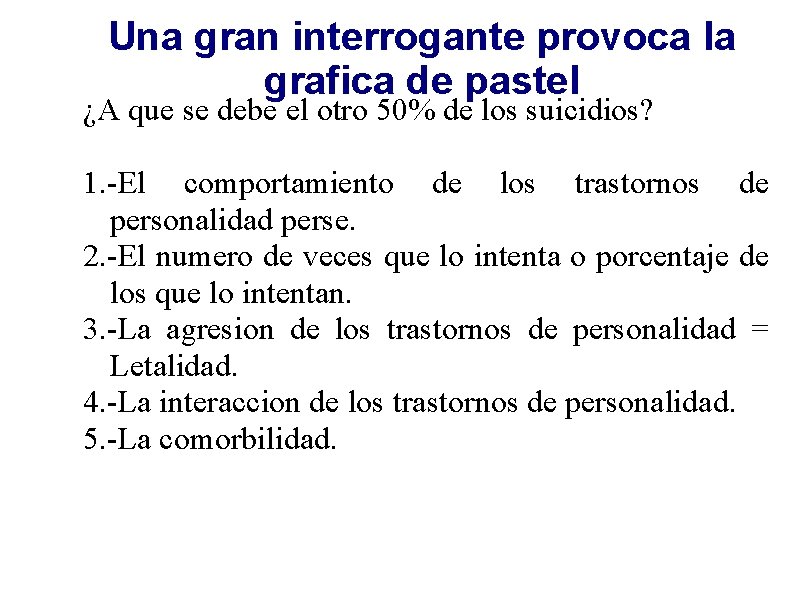 Una gran interrogante provoca la grafica de pastel

¿A que se debe el otro 50% de los suicidios?

1.-El comportamiento de los trastornos de personalidad perse.
2.-El numero de veces que lo intenta o porcentaje de los que lo intentan.
3.-La agresion de los trastornos de personalidad = Letalidad.
4.-La interaccion de los trastornos de personalidad.
5.-La comorbilidad.